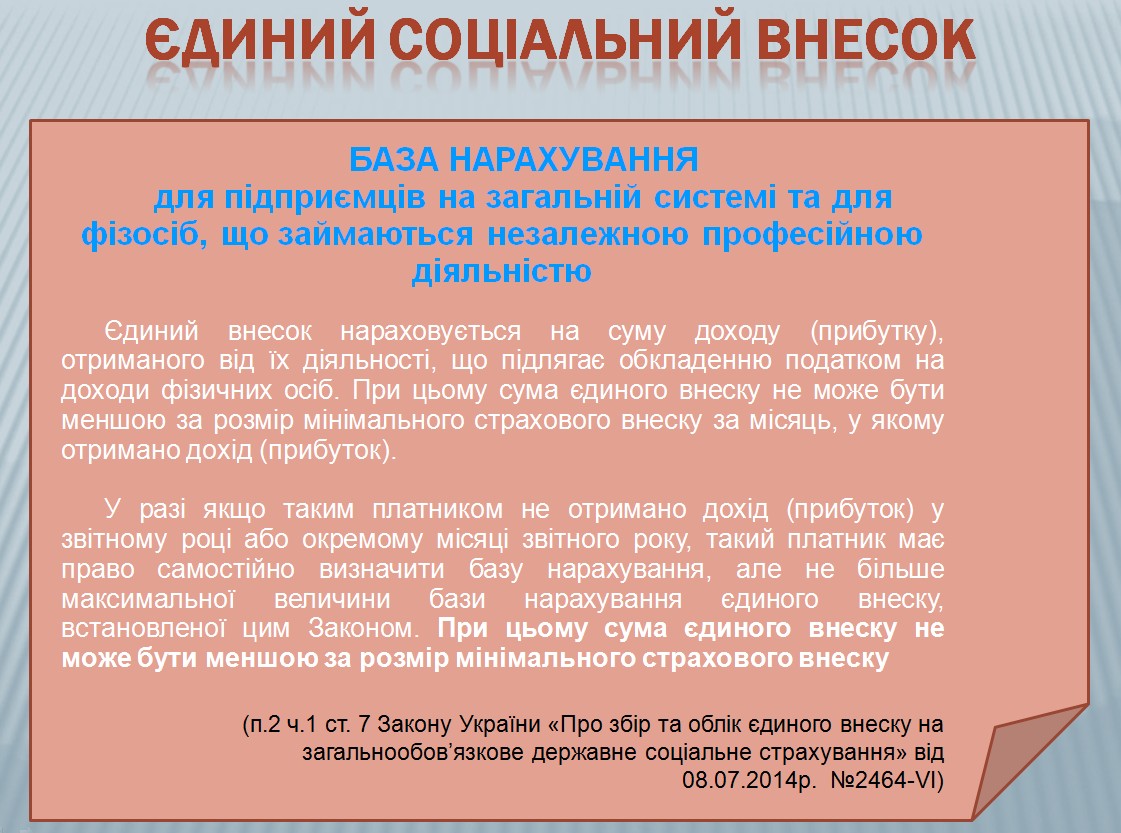 ЄДИНИЙ СОЦІАЛЬНИЙ ВНЕСОК

БАЗА НАРАХУВАННЯ
для підприємців на загальній системі та для фізосіб, що займаються незалежною професійною діяльністю

Єдиний внесок нараховується на суму доходу (прибутку), отриманого від їх діяльності, що підлягає обкладенню податком на доходи фізичних осіб. При цьому сума єдиного внеску не може бути меншою за розмір мінімального страхового внеску за місяць, у якому отримано дохід (прибуток).

У разі якщо таким платником не отримано дохід (прибуток) у звітному році або окремому місяці звітного року, такий платник має право самостійно визначити базу нарахування, але не більше максимальної величини бази нарахування єдиного внеску, встановленої цим Законом. При цьому сума єдиного внеску не може бути меншою за розмір мінімального страхового внеску

(п.2 ч.1 ст. 7 Закону України «Про збір та облік єдиного внеску на загальнообов’язкове державне соціальне страхування» від 08.07.2014р. №2464-VI)